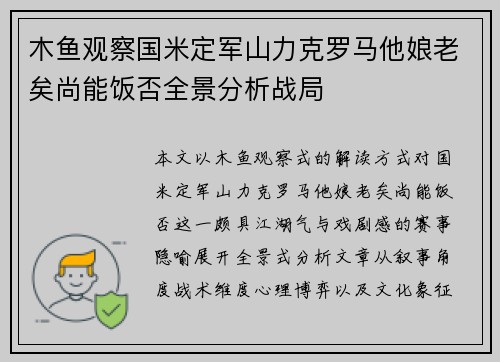 木鱼观察国米定军山力克罗马他娘老矣尚能饭否全景分析战局

本文以木鱼观察式的解读方式对国米定军山力克罗马他娘老矣尚能饭否这一颇具江湖气与戏剧感的赛事隐喻展开全景式分析文章从叙事角度战术维度心理博弈以及文化象征